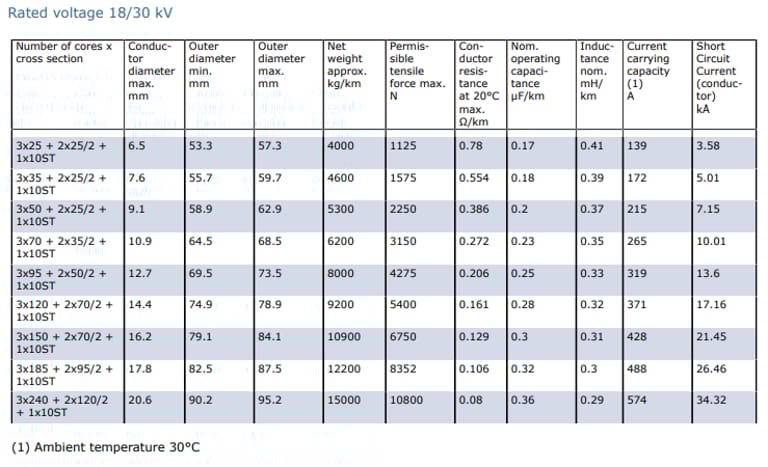 Rated voltage 18/30 kV

| Number of cores x cross section | Conductor diameter max. mm | Outer diameter min. mm | Outer diameter max. mm | Net weight approx. kg/km | Permissible tensile force max. N | Conductor resistance at 20°C max. Ω/km | Nom. operating capacitance μF/km | Inductance nom. mH/km | Current carrying capacity (1) A | Short Circuit Current (conductor) kA |
|---|---|---|---|---|---|---|---|---|---|---|
| 3x25 + 2x25/2 + 1x10ST | 6.5 | 53.3 | 57.3 | 4000 | 1125 | 0.78 | 0.17 | 0.41 | 139 | 3.58 |
| 3x35 + 2x25/2 + 1x10ST | 7.6 | 55.7 | 59.7 | 4600 | 1575 | 0.554 | 0.18 | 0.39 | 172 | 5.01 |
| 3x50 + 2x25/2 + 1x10ST | 9.1 | 58.9 | 62.9 | 5300 | 2250 | 0.386 | 0.2 | 0.37 | 215 | 7.15 |
| 3x70 + 2x35/2 + 1x10ST | 10.9 | 64.5 | 68.5 | 6200 | 3150 | 0.272 | 0.23 | 0.35 | 265 | 10.01 |
| 3x95 + 2x50/2 + 1x10ST | 12.7 | 69.5 | 73.5 | 8000 | 4275 | 0.206 | 0.25 | 0.33 | 319 | 13.6 |
| 3x120 + 2x70/2 + 1x10ST | 14.4 | 74.9 | 78.9 | 9200 | 5400 | 0.161 | 0.28 | 0.32 | 371 | 17.16 |
| 3x150 + 2x70/2 + 1x10ST | 16.2 | 79.1 | 84.1 | 10900 | 6750 | 0.129 | 0.3 | 0.31 | 428 | 21.45 |
| 3x185 + 2x95/2 + 1x10ST | 17.8 | 82.5 | 87.5 | 12200 | 8352 | 0.106 | 0.32 | 0.3 | 488 | 26.46 |
| 3x240 + 2x120/2 + 1x10ST | 20.6 | 90.2 | 95.2 | 15000 | 10800 | 0.08 | 0.36 | 0.29 | 574 | 34.32 |

(1) Ambient temperature 30°C